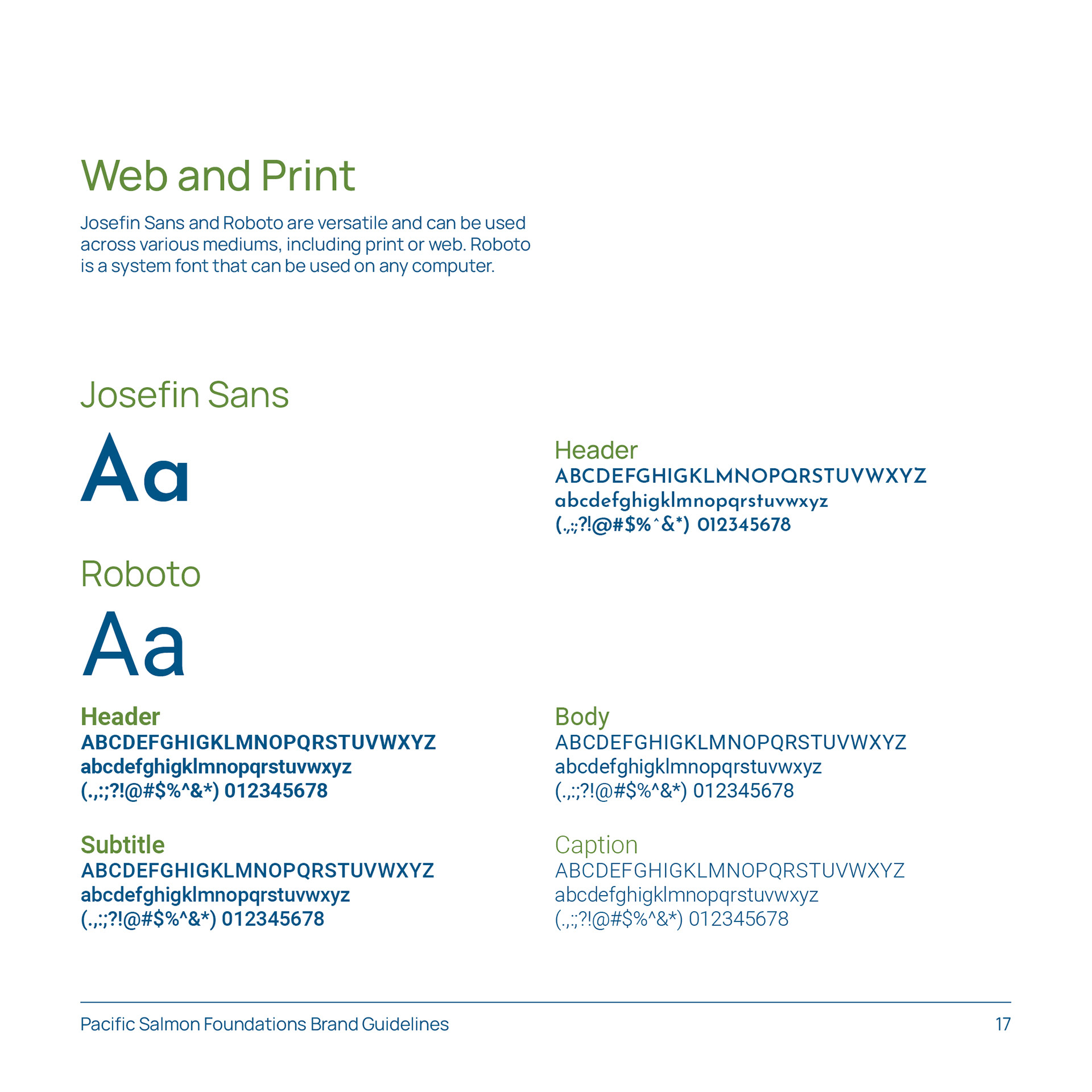 Web and Print

Josefin Sans and Roboto are versatile and can be used across various mediums, including print or web. Roboto is a system font that can be used on any computer.

Josefin Sans

Aa

Header
ABCDEFGHIGKLMNOPQRSTUVWXYZ
abcdefghigklmnopqrstuvwxyz
(.,:;?!@#$%^&*) 012345678

Roboto

Aa

Header
ABCDEFGHIGKLMNOPQRSTUVWXYZ
abcdefghigklmnopqrstuvwxyz
(.,:;?!@#$%^&*) 012345678

Subtitle
ABCDEFGHIGKLMNOPQRSTUVWXYZ
abcdefghigklmnopqrstuvwxyz
(.,:;?!@#$%^&*) 012345678

Body
ABCDEFGHIGKLMNOPQRSTUVWXYZ
abcdefghigklmnopqrstuvwxyz
(.,:;?!@#$%^&*) 012345678

Caption
ABCDEFGHIGKLMNOPQRSTUVWXYZ
abcdefghigklmnopqrstuvwxyz
(.,:;?!@#$%^&*) 012345678

Pacific Salmon Foundations Brand Guidelines 17